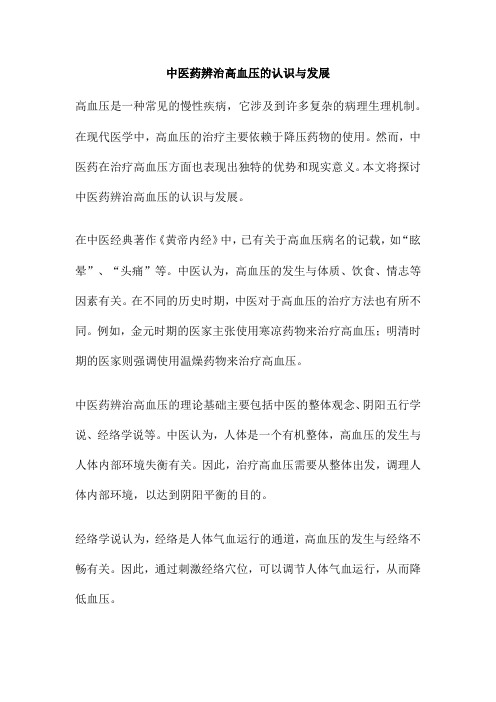 中医药辨治高血压的认识与发展

高血压是一种常见的慢性疾病，它涉及到许多复杂的病理生理机制。在现代医学中，高血压的治疗主要依赖于降压药物的使用。然而，中医药在治疗高血压方面也表现出独特的优势和现实意义。本文将探讨中医药辨治高血压的认识与发展。

在中医经典著作《黄帝内经》中，已有关于高血压病名的记载，如“眩晕”、“头痛”等。中医认为，高血压的发生与体质、饮食、情志等因素有关。在不同的历史时期，中医对于高血压的治疗方法也有所不同。例如，金元时期的医家主张使用寒凉药物来治疗高血压；明清时期的医家则强调使用温燥药物来治疗高血压。

中医药辨治高血压的理论基础主要包括中医的整体观念、阴阳五行学说、经络学说等。中医认为，人体是一个有机整体，高血压的发生与人体内部环境失衡有关。因此，治疗高血压需要从整体出发，调理人体内部环境，以达到阴阳平衡的目的。

经络学说认为，经络是人体气血运行的通道，高血压的发生与经络不畅有关。因此，通过刺激经络穴位，可以调节人体气血运行，从而降低血压。